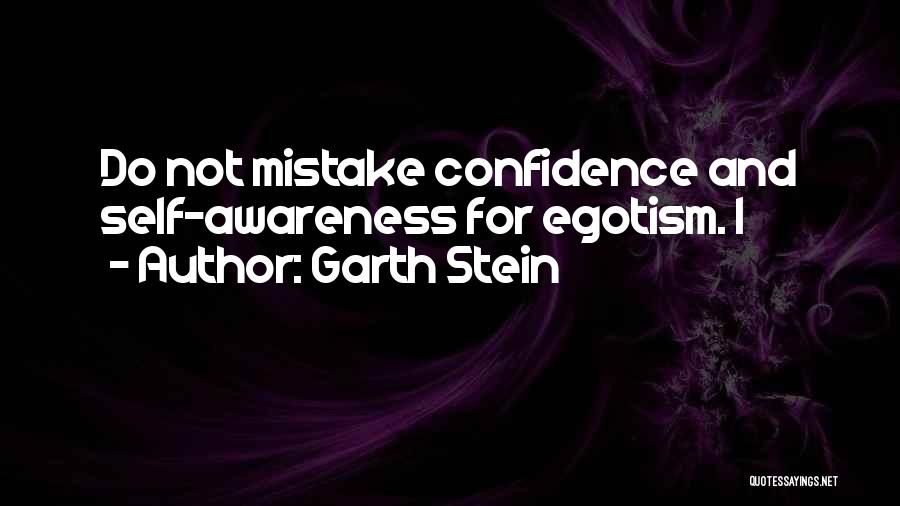 Do not mistake confidence and self-awareness for egotism. I

- Author: Garth Stein

QUOTESSAYINGS.NET